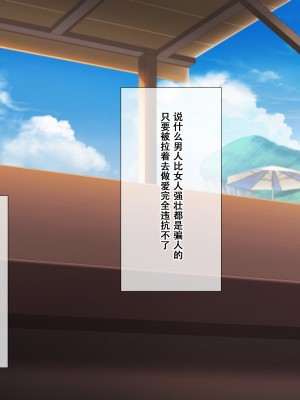 说什么男人比女人强壮都是骗人的
只要被拉着去做爱完全违抗不了